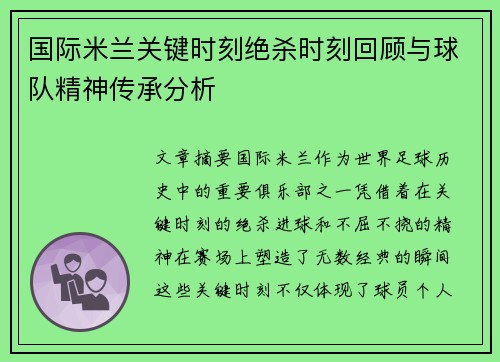 国际米兰关键时刻绝杀时刻回顾与球队精神传承分析

文章摘要国际米兰作为世界足球历史中的重要俱乐部之一凭借着在关键时刻的绝杀进球和不屈不挠的精神在赛场上塑造了无数经典的瞬间这些关键时刻不仅体现了球员个人